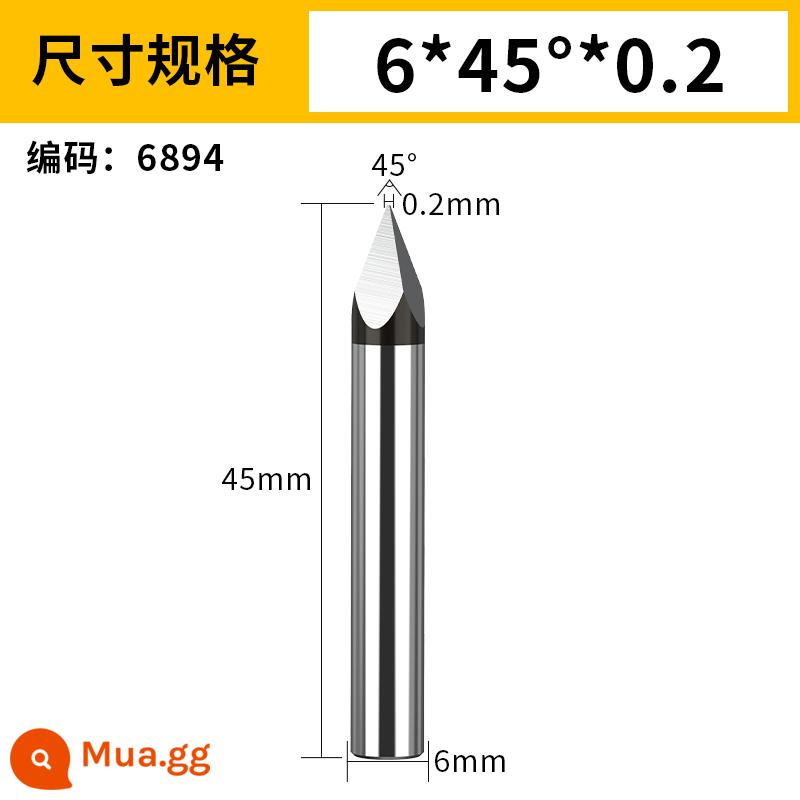 尺寸规格
6*45°*0.2

编码：6894

45°
0.2mm
45mm
6mm

Mua.gg